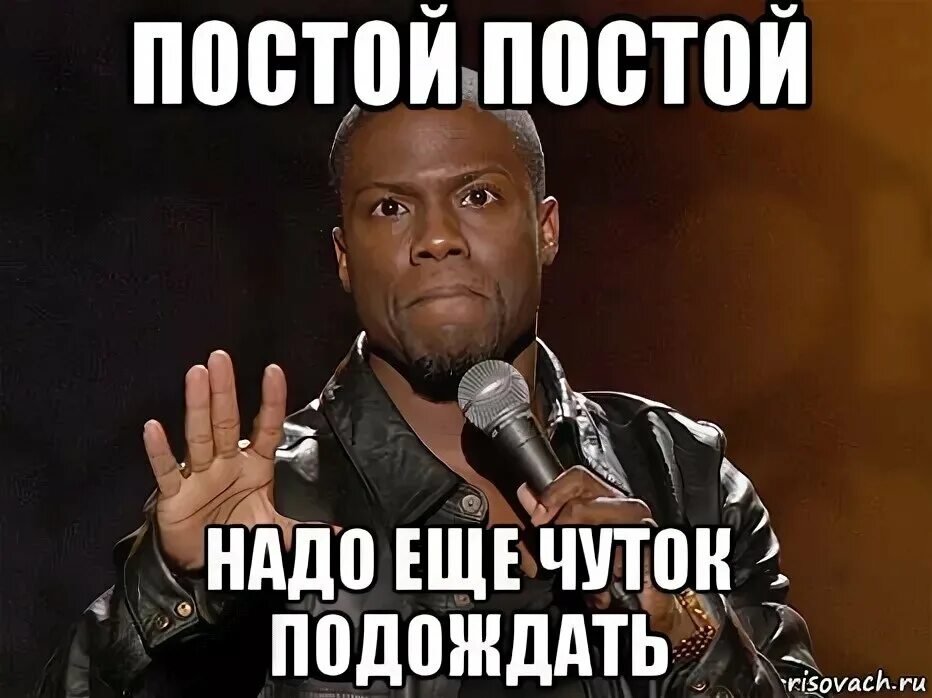 ПОСТОЙ ПОСТОЙ

НАДО ЕЩЕ ЧУТОК ПОДОЖДАТЬ

risovach.ru